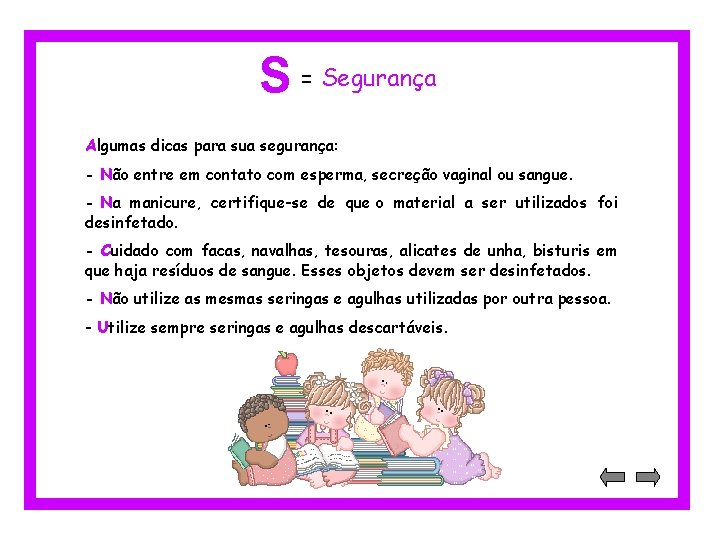 S = Segurança

Algumas dicas para sua segurança:

- Não entre em contato com esperma, secreção vaginal ou sangue.

- Na manicure, certifique-se de que o material a ser utilizados foi desinfetado.

- Cuidado com facas, navalhas, tesouras, alicates de unha, bisturis em que haja resíduos de sangue. Esses objetos devem ser desinfetados.

- Não utilize as mesmas seringas e agulhas utilizadas por outra pessoa.

- Utilize sempre seringas e agulhas descartáveis.